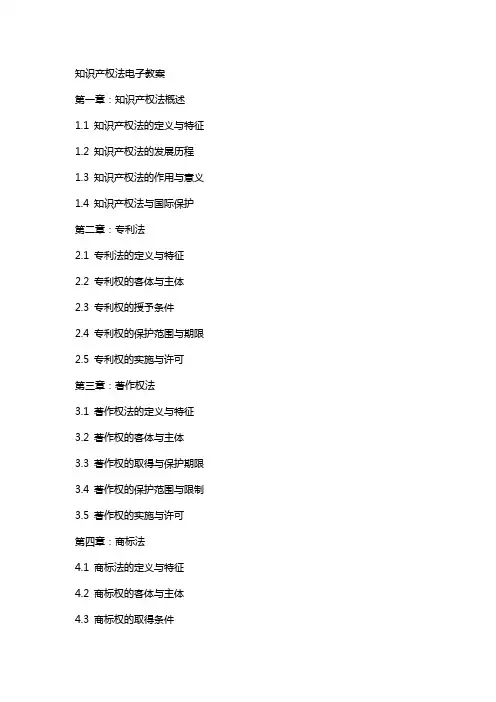 知识产权法电子教案

第一章：知识产权法概述

1.1 知识产权法的定义与特征

1.2 知识产权法的发展历程

1.3 知识产权法的作用与意义

1.4 知识产权法与国际保护

第二章：专利法

2.1 专利法的定义与特征

2.2 专利权的客体与主体

2.3 专利权的授予条件

2.4 专利权的保护范围与期限

2.5 专利权的实施与许可

第三章：著作权法

3.1 著作权法的定义与特征

3.2 著作权的客体与主体

3.3 著作权的取得与保护期限

3.4 著作权的保护范围与限制

3.5 著作权的实施与许可

第四章：商标法

4.1 商标法的定义与特征

4.2 商标权的客体与主体

4.3 商标权的取得条件